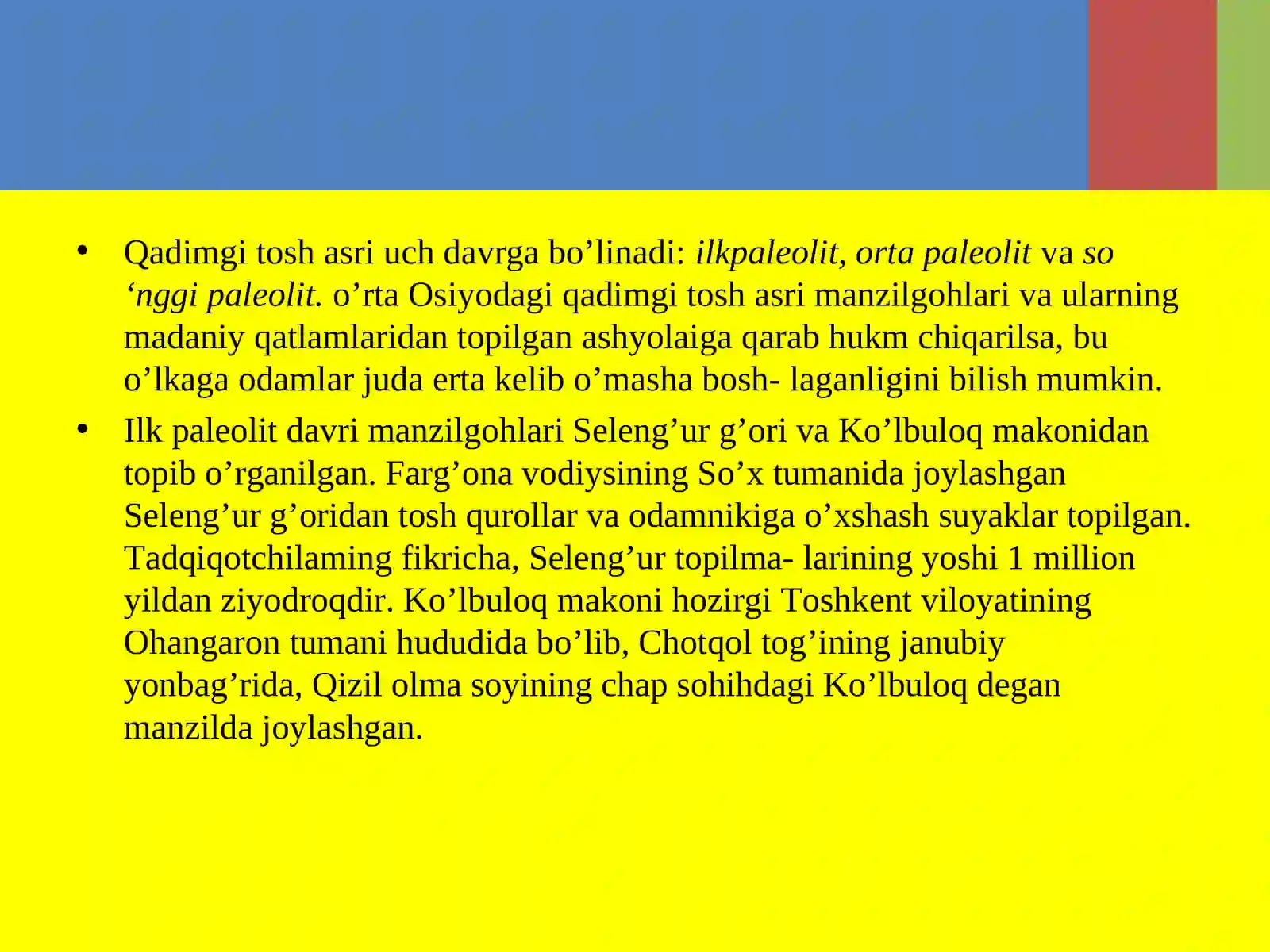 • Qadimgi tosh asri uch davrga bo’linadi: ilkpaleolit, orta paleolit va so ‘nggi paleolit. o’rta Osiyodagi qadimgi tosh asri manzilgohlari va ularning madaniy qatlamlaridan topilgan ashyolaiga qarab hukm chiqarilsa, bu o’lkaga odamlar juda erta kelib o’masha bosh- laganligini bilish mumkin.

• Ilk paleolit davri manzilgohlari Seleng’ur g’ori va Ko’lbuloq makonidan topib o’rganilgan. Farg’ona vodiysining So’x tumanida joylashgan Seleng’ur g’oridan tosh qurollar va odamnikiga o’xshash suyaklar topilgan. Tadqiqotchilaming fikricha, Seleng’ur topilma- larining yoshi 1 million yildan ziyodroqdir. Ko’lbuloq makoni hozirgi Toshkent viloyatining Ohangaron tumani hududida bo’lib, Chotqol tog’ining janubiy yonbag’rida, Qizil olma soyining chap sohihdagi Ko’lbuloq degan manzilda joylashgan.